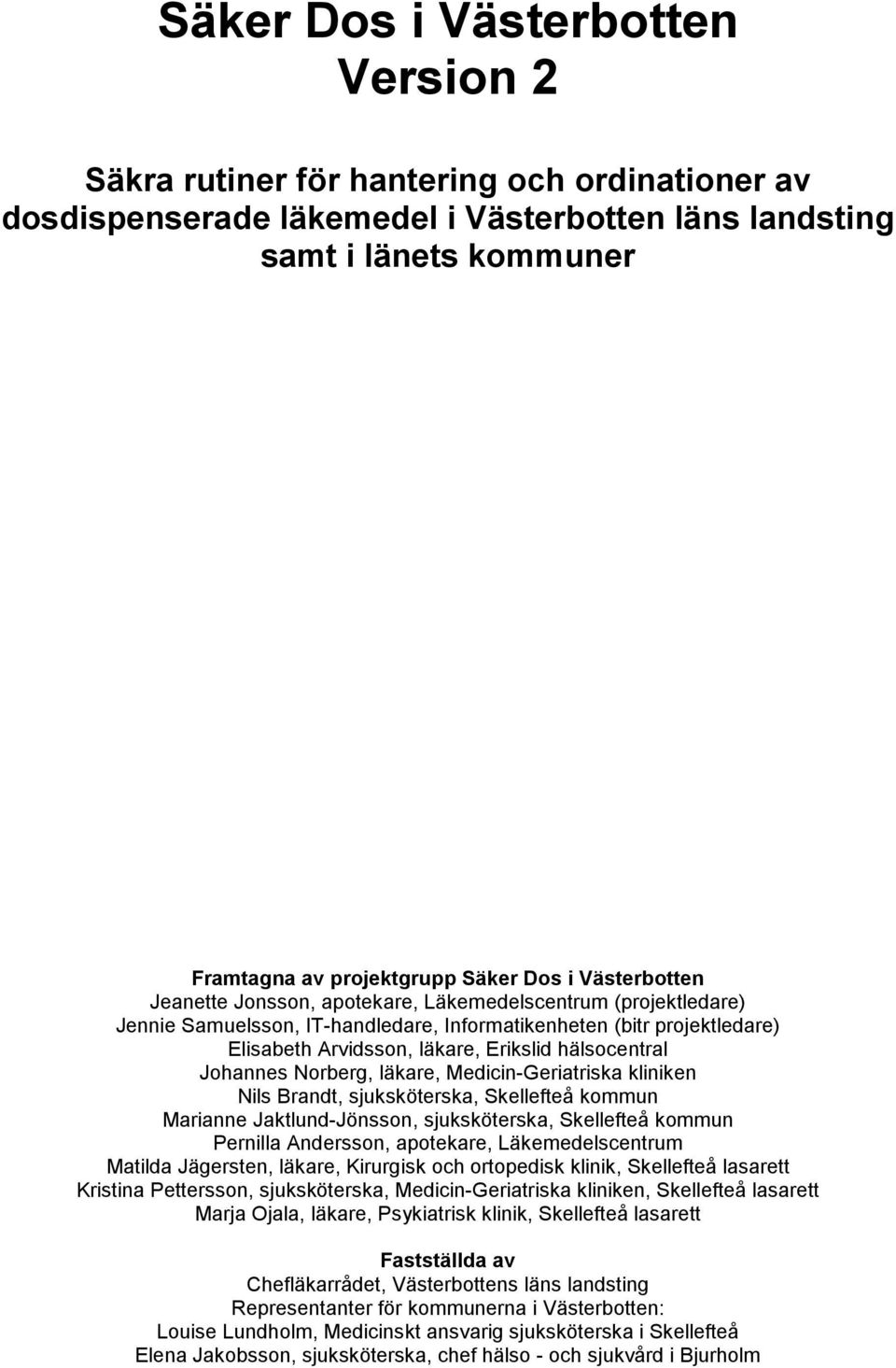 Säker Dos i Västerbotten
Version 2

Säkra rutiner för hantering och ordinationer av dosdispenserade läkemedel i Västerbotten läns landsting samt i länets kommuner

Framtagna av projektgrupp Säker Dos i Västerbotten
Jeanette Jonsson, apotekare, Läkemedelscentrum (projektledare)
Jennie Samuelsson, IT-handledare, Informatikenheten (bitr projektledare)
Elisabeth Arvidsson, läkare, Erikslid hälsocentral
Johannes Norberg, läkare, Medicin-Geriatriska kliniken
Nils Brandt, sjuksköterska, Skellefteå kommun
Marianne Jaktlund-Jönsson, sjuksköterska, Skellefteå kommun
Pernilla Andersson, apotekare, Läkemedelscentrum
Matilda Jägersten, läkare, Kirurgisk och ortopedisk klinik, Skellefteå lasarett
Kristina Pettersson, sjuksköterska, Medicin-Geriatriska kliniken, Skellefteå lasarett
Marja Ojala, läkare, Psykiatrisk klinik, Skellefteå lasarett

Fastställda av
Chefläkarrådet, Västerbottens läns landsting
Representanter för kommunerna i Västerbotten:
Louise Lundholm, Medicinskt ansvarig sjuksköterska i Skellefteå
Elena Jakobsson, sjuksköterska, chef hälso - och sjukvård i Bjurholm